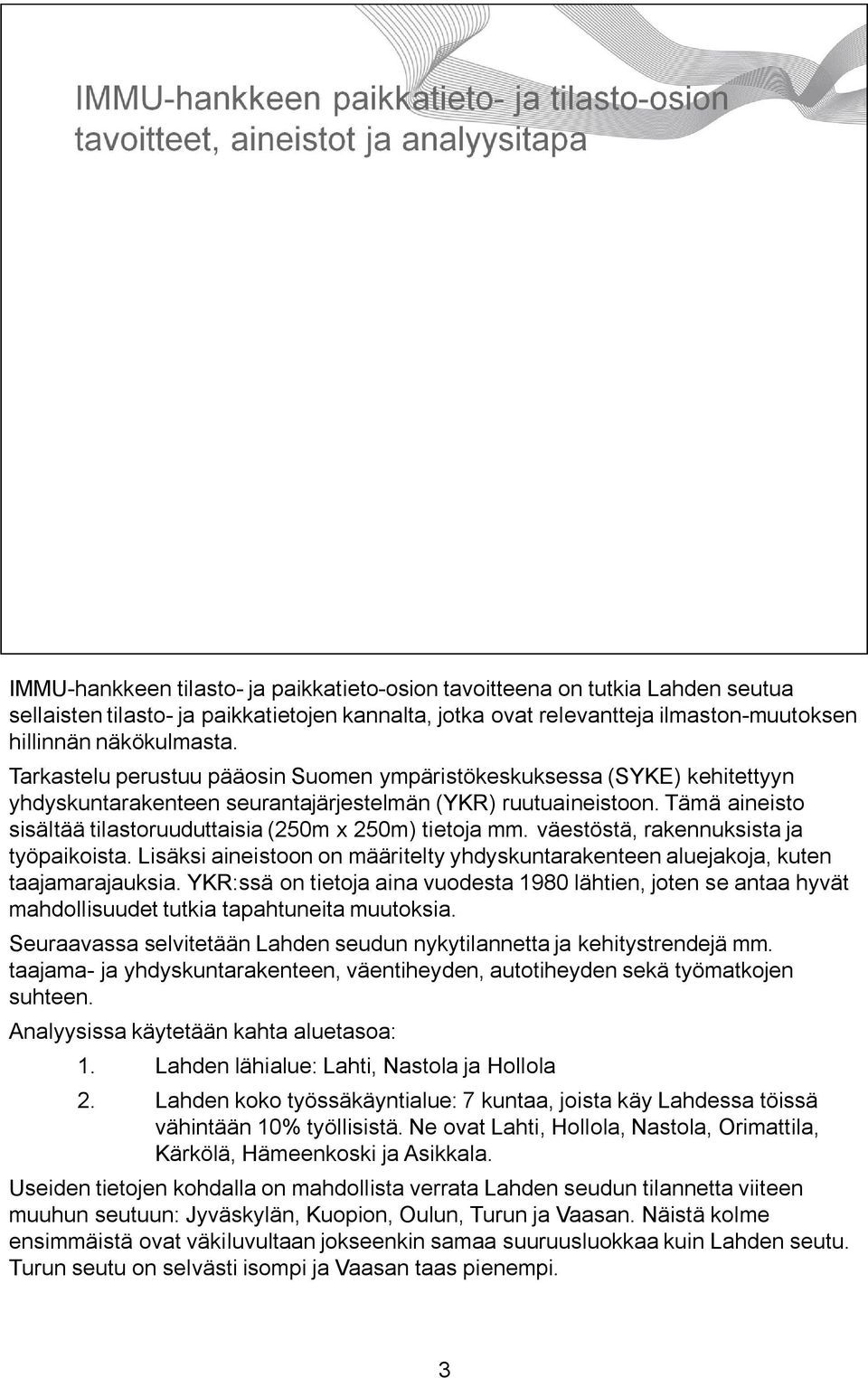 IMMU-hankkeen paikkatieto- ja tilasto-osion tavoitteet, aineistot ja analyysitapa

IMMU-hankkeen tilasto- ja paikkatieto-osion tavoitteena on tutkia Lahden seutua sellaisten tilasto- ja paikkatietojen kannalta, jotka ovat relevantteja ilmaston-muutoksen hillinnän näkökulmasta.

Tarkastelu perustuu pääosin Suomen ympäristökeskuksessa (SYKE) kehitettyyn yhdyskuntarakenteen seurantajärjestelmän (YKR) ruutuaineistoon. Tämä aineisto sisältää tilastoruuduttaisia (250m x 250m) tietoja mm. väestöstä, rakennuksista ja työpaikoista. Lisäksi aineistoon on määritelty yhdyskuntarakenteen aluejakoja, kuten taajamarajauksia. YKR:ssä on tietoja aina vuodesta 1980 lähtien, joten se antaa hyvät mahdollisuudet tutkia tapahtuneita muutoksia.

Seuraavassa selvitetään Lahden seudun nykytilannetta ja kehitystrendejä mm. taajama- ja yhdyskuntarakenteen, väentiheyden, autotiheyden sekä työmatkojen suhteen.

Analyysissa käytetään kahta aluetasoa:

1. Lahden lähialue: Lahti, Nastola ja Hollola

2. Lahden koko työssäkäyntialue: 7 kuntaa, joista käy Lahdessa töissä vähintään 10% työllisistä. Ne ovat Lahti, Hollola, Nastola, Orimattila, Kärkölä, Hämeenkoski ja Asikkala.

Useiden tietojen kohdalla on mahdollista verrata Lahden seudun tilannetta viiteen muuhun seutuun: Jyväskylän, Kuopion, Oulun, Turun ja Vaasan. Näistä kolme ensimmäistä ovat väkiluvultaan jokseenkin samaa suuruusluokkaa kuin Lahden seutu. Turun seutu on selvästi isompi ja Vaasan taas pienempi.

3